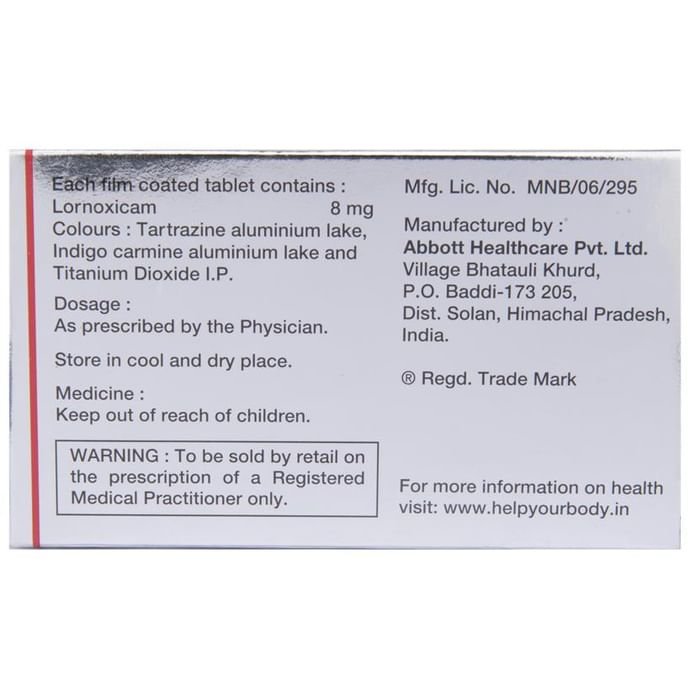 Each film coated tablet contains :
Lornoxicam 8 mg
Colours : Tartrazine aluminium lake, Indigo carmine aluminium lake and Titanium Dioxide I.P.

Dosage :
As prescribed by the Physician.

Store in cool and dry place.

Medicine :
Keep out of reach of children.

WARNING : To be sold by retail on the prescription of a Registered Medical Practitioner only.

Mfg. Lic. No. MNB/06/295

Manufactured by :
Abbott Healthcare Pvt. Ltd.
Village Bhatauli Khurd,
P.O. Baddi-173 205,
Dist. Solan, Himachal Pradesh,
India.

® Regd. Trade Mark

For more information on health visit: www.helpyourbody.in